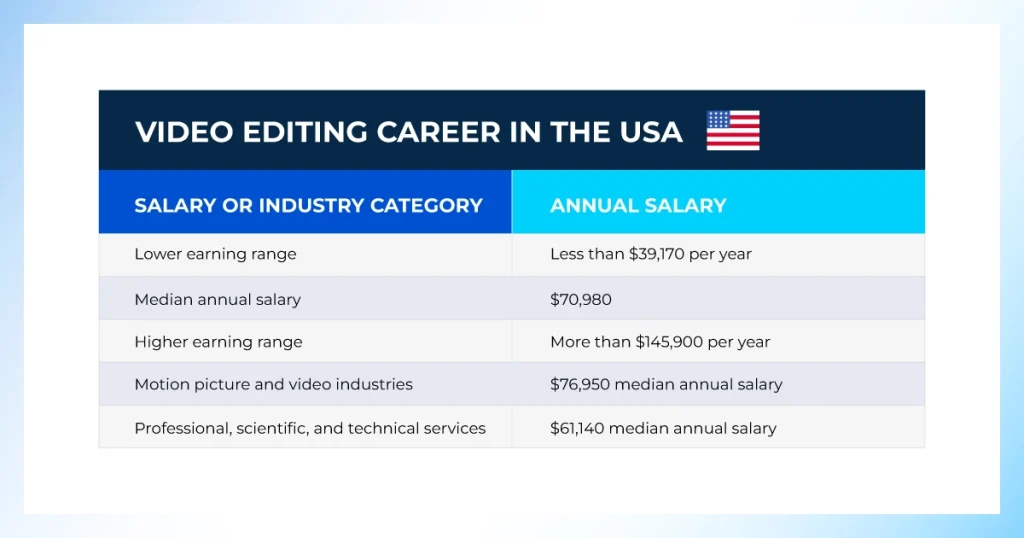 VIDEO EDITING CAREER IN THE USA

| SALARY OR INDUSTRY CATEGORY | ANNUAL SALARY |
|---|---|
| Lower earning range | Less than \$39,170 per year |
| Median annual salary | \$70,980 |
| Higher earning range | More than \$145,900 per year |
| Motion picture and video industries | \$76,950 median annual salary |
| Professional, scientific, and technical services | \$61,140 median annual salary |